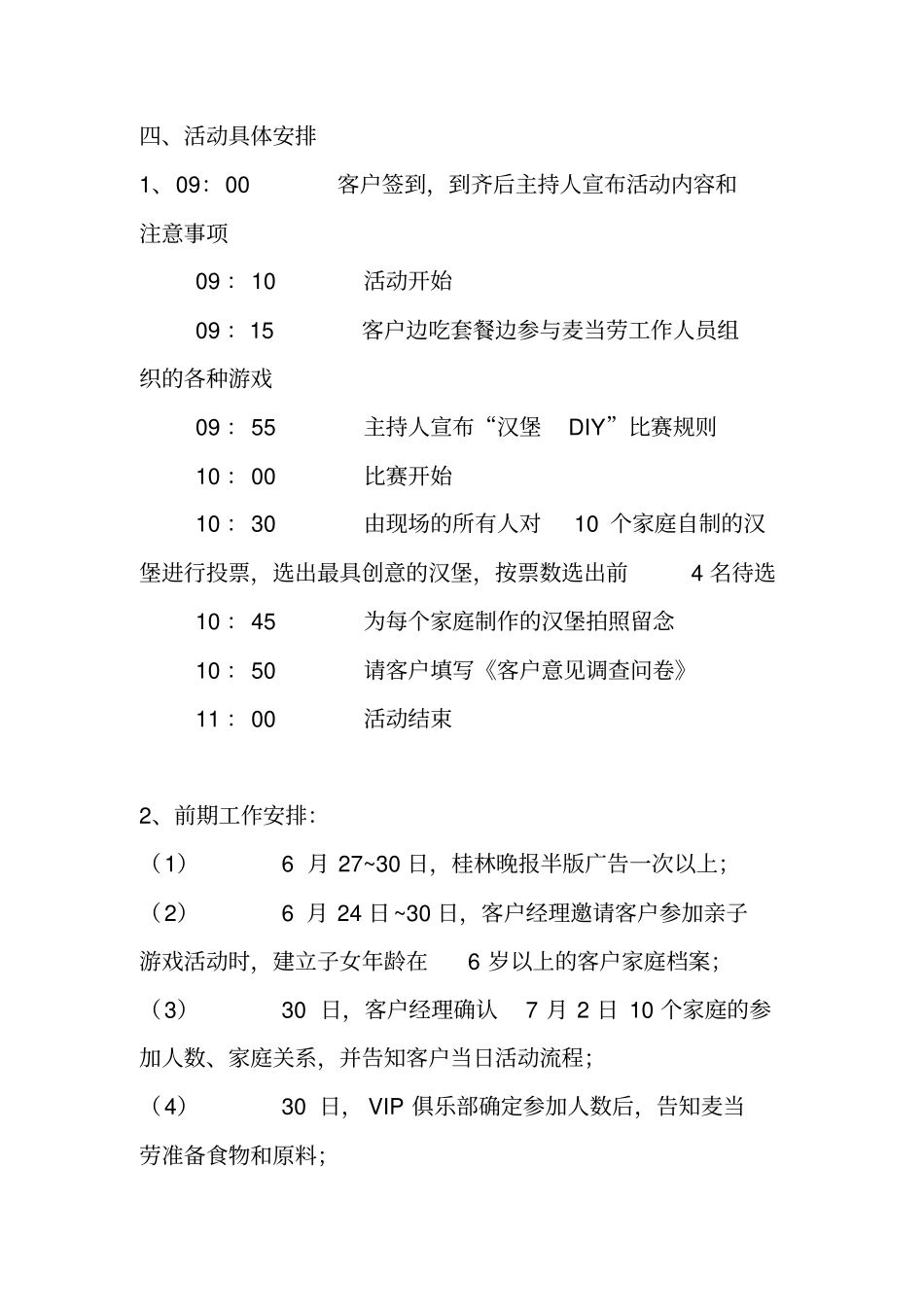 四、活动具体安排

1、09：00　客户签到，到齐后主持人宣布活动内容和注意事项

09：10　活动开始

09：15　客户边吃套餐边参与麦当劳工作人员组织的各种游戏

09：55　主持人宣布“汉堡 DIY”比赛规则

10：00　比赛开始

10：30　由现场的所有人对 10 个家庭自制的汉堡进行投票，选出最具创意的汉堡，按票数选出前 4 名待选

10：45　为每个家庭制作的汉堡拍照留念

10：50　请客户填写《客户意见调查问卷》

11：00　活动结束

2、前期工作安排：

（1）　6 月 27~30 日，桂林晚报半版广告一次以上；

（2）　6 月 24 日~30 日，客户经理邀请客户参加亲子游戏活动时，建立子女年龄在 6 岁以上的客户家庭档案；

（3）　30 日，客户经理确认 7 月 2 日 10 个家庭的参加人数、家庭关系，并告知客户当日活动流程；

（4）　30 日，VIP 俱乐部确定参加人数后，告知麦当劳准备食物和原料；